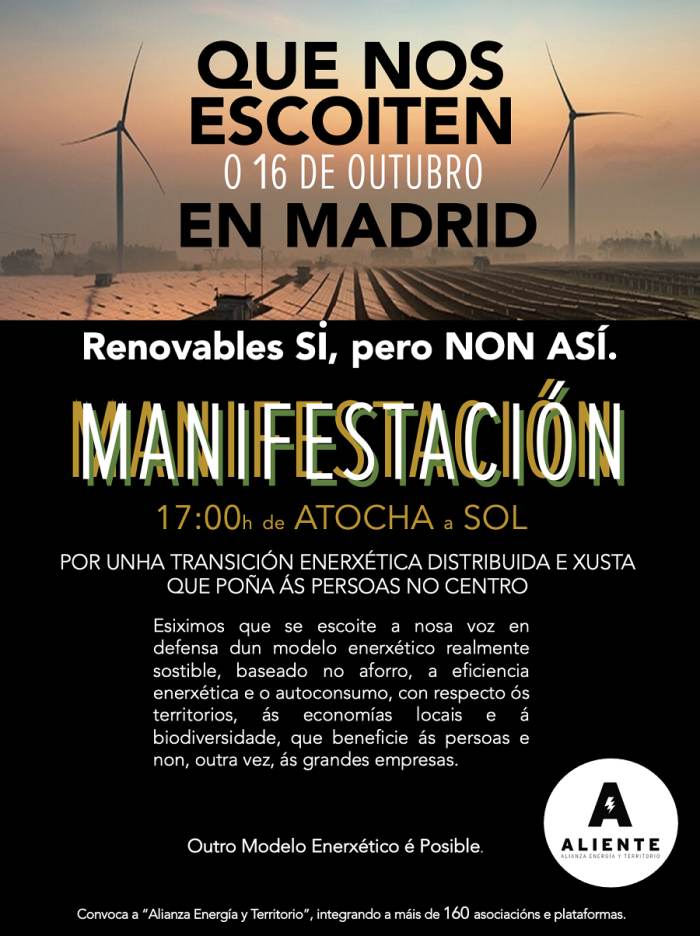 QUE NOS ESCOITEN
O 16 DE OUTUBRO
EN MADRID

Renovables SI, pero NON ASÍ.

MANIFESTACIÓN

17:00h de ATOCHA a SOL

POR UNHA TRANSICIÓN ENERXÉTICA DISTRIBUIDA E XUSTA QUE POÑA ÁS PERSOAS NO CENTRO

Esiximos que se escoite a nosa voz en defensa dun modelo enerxético realmente sostible, baseado no aforro, a eficiencia enerxética e o autoconsumo, con respecto ós territorios, ás economías locais e á biodiversidade, que beneficie ás persoas e non, outra vez, ás grandes empresas.

Outro Modelo Enerxético é Posible.

A
ALIENTE
ALIANZA ENERGÍA Y TERRITORIO

Convoca a "Alianza Energía y Territorio", integrando a máis de 160 asociacións e plataformas.